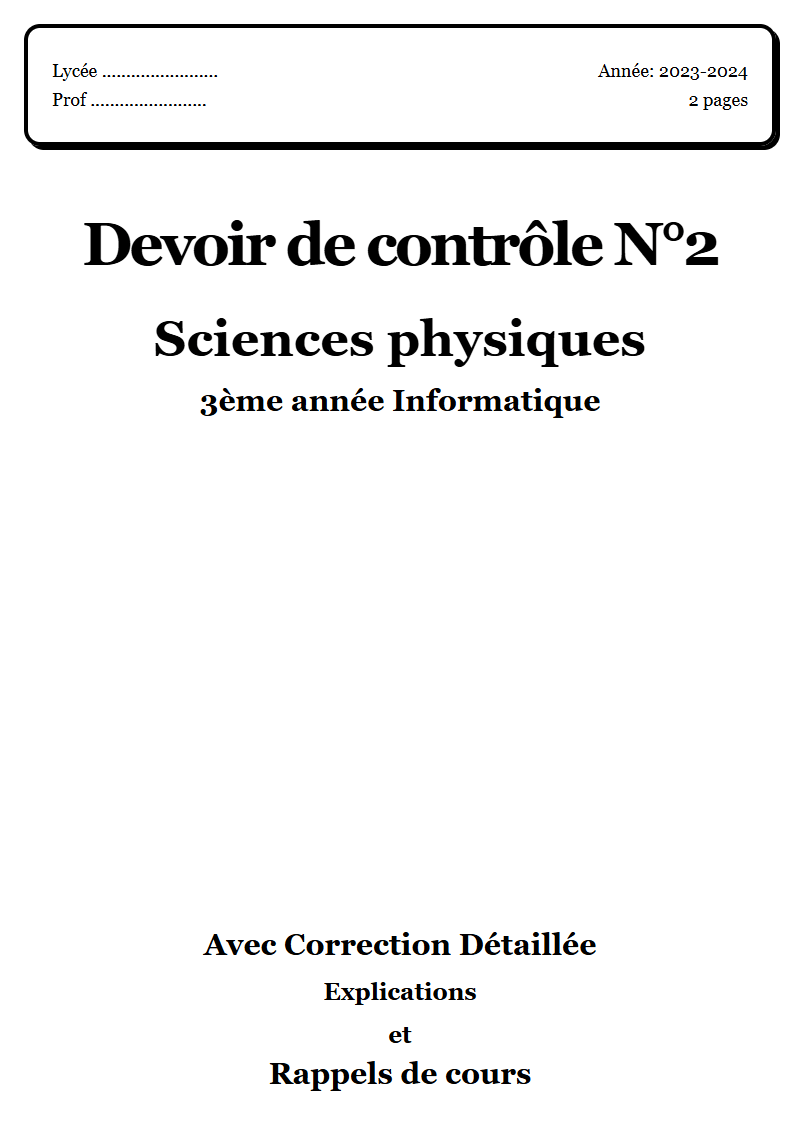 Lycée ........................
Prof ........................

Année: 2023-2024
2 pages

Devoir de contrôle N°2

Sciences physiques

3ème année Informatique

Avec Correction Détaillée

Explications

et

Rappels de cours